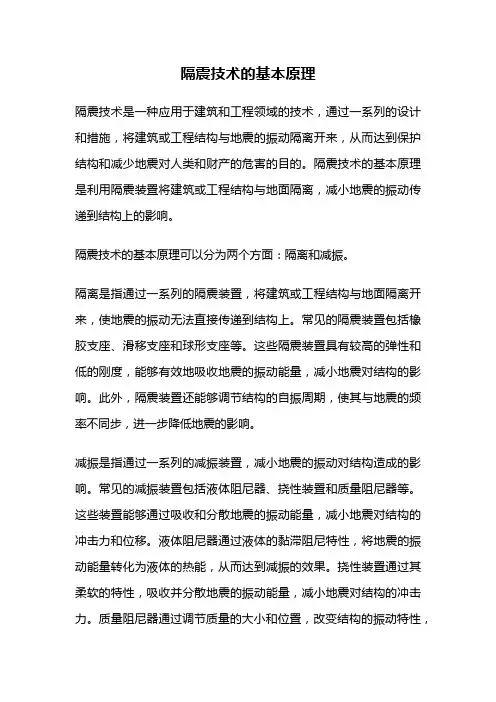 隔震技术的基本原理

隔震技术是一种应用于建筑和工程领域的技术，通过一系列的设计和措施，将建筑或工程结构与地震的振动隔离开来，从而达到保护结构和减少地震对人类和财产的危害的目的。隔震技术的基本原理是利用隔震装置将建筑或工程结构与地面隔离，减小地震的振动传递到结构上的影响。

隔震技术的基本原理可以分为两个方面：隔离和减振。

隔离是指通过一系列的隔震装置，将建筑或工程结构与地面隔离开来，使地震的振动无法直接传递到结构上。常见的隔震装置包括橡胶支座、滑移支座和球形支座等。这些隔震装置具有较高的弹性和低的刚度，能够有效地吸收地震的振动能量，减小地震对结构的影响。此外，隔震装置还能够调节结构的自振周期，使其与地震的频率不同步，进一步降低地震的影响。

减振是指通过一系列的减振装置，减小地震的振动对结构造成的影响。常见的减振装置包括液体阻尼器、挠性装置和质量阻尼器等。这些装置能够通过吸收和分散地震的振动能量，减小地震对结构的冲击力和位移。液体阻尼器通过液体的黏滞阻尼特性，将地震的振动能量转化为液体的热能，从而达到减振的效果。挠性装置通过其柔软的特性，吸收并分散地震的振动能量，减小地震对结构的冲击力。质量阻尼器通过调节质量的大小和位置，改变结构的振动特性，